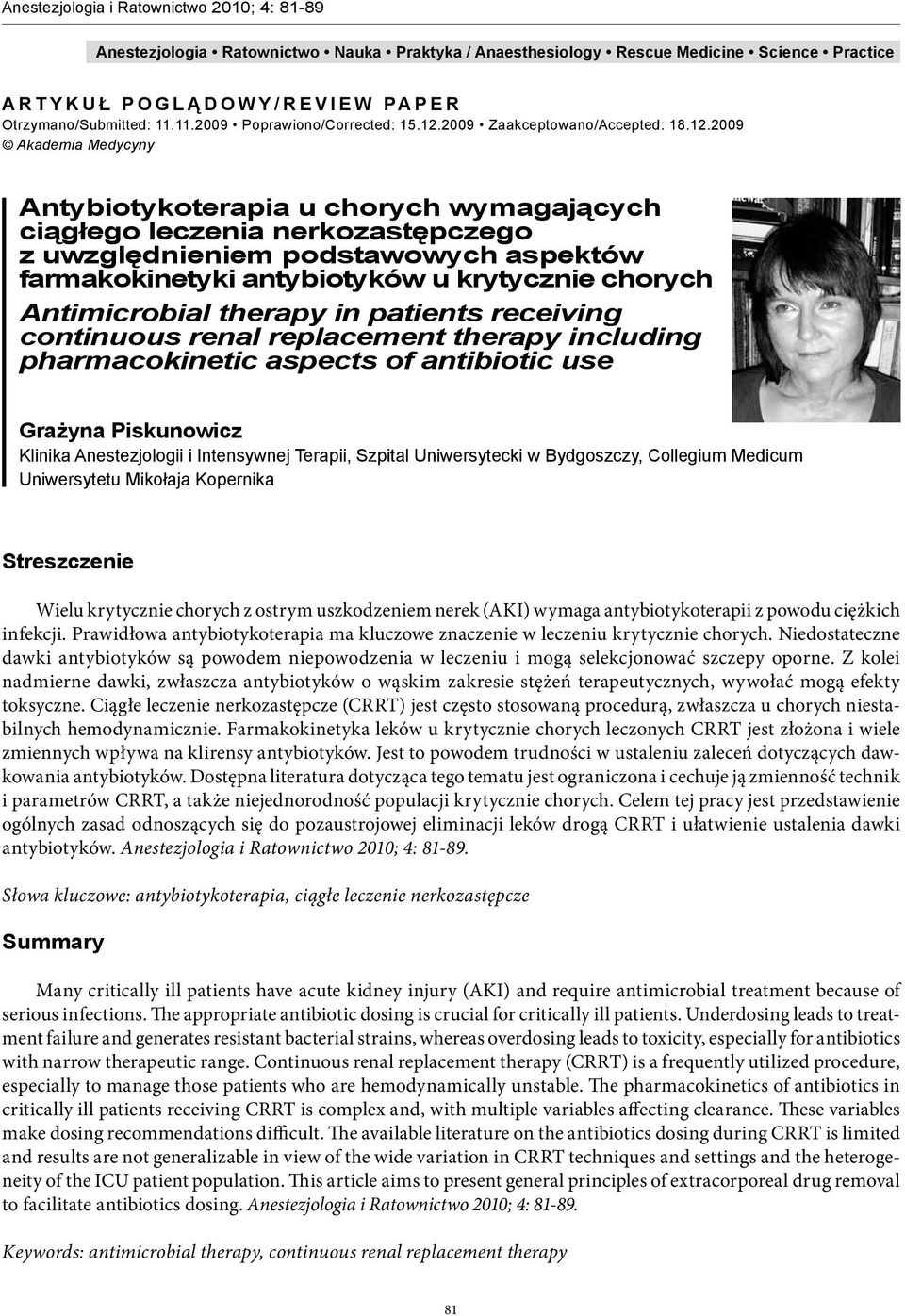 Anestezjologia i Ratownictwo 2010; 4: 81-89

Anestezjologia • Ratownictwo • Nauka • Praktyka / Anaesthesiology • Rescue Medicine • Science • Practice

ARTYKUŁ POGLĄDOWY/REVIEW PAPER
Otrzymano/Submitted: 11.11.2009 • Poprawiono/Corrected: 15.12.2009 • Zaakceptowano/Accepted: 18.12.2009
© Akademia Medycyny

Antybiotykoterapia u chorych wymagających ciągłego leczenia nerkozastępczego z uwzględnieniem podstawowych aspektów farmakokinetyki antybiotyków u krytycznie chorych

Antimicrobial therapy in patients receiving continuous renal replacement therapy including pharmacokinetic aspects of antibiotic use

Grażyna Piskunowicz
Klinika Anestezjologii i Intensywnej Terapii, Szpital Uniwersytecki w Bydgoszczy, Collegium Medicum Uniwersytetu Mikołaja Kopernika

Streszczenie

Wielu krytycznie chorych z ostrym uszkodzeniem nerek (AKI) wymaga antybiotykoterapii z powodu ciężkich infekcji. Prawidłowa antybiotykoterapia ma kluczowe znaczenie w leczeniu krytycznie chorych. Niedostateczne dawki antybiotyków są powodem niepowodzenia w leczeniu i mogą selekcjonować szczepy oporne. Z kolei nadmierne dawki, zwłaszcza antybiotyków o wąskim zakresie stężeń terapeutycznych, wywołać mogą efekty toksyczne. Ciągłe leczenie nerkozastępcze (CRRT) jest często stosowaną procedurą, zwłaszcza u chorych niestabilnych hemodynamicznie. Farmakokinetyka leków u krytycznie chorych leczonych CRRT jest złożona i wiele zmiennych wpływa na klirensy antybiotyków. Jest to powodem trudności w ustaleniu zaleceń dotyczących dawkowania antybiotyków. Dostępna literatura dotycząca tego tematu jest ograniczona i cechuje ją zmienność technik i parametrów CRRT, a także niejednorodność populacji krytycznie chorych. Celem tej pracy jest przedstawienie ogólnych zasad odnoszących się do pozaustrojowej eliminacji leków drogą CRRT i ułatwienie ustalenia dawki antybiotyków. Anestezjologia i Ratownictwo 2010; 4: 81-89.

Słowa kluczowe: antybiotykoterapia, ciągłe leczenie nerkozastępcze

Summary

Many critically ill patients have acute kidney injury (AKI) and require antimicrobial treatment because of serious infections. The appropriate antibiotic dosing is crucial for critically ill patients. Underdosing leads to treatment failure and generates resistant bacterial strains, whereas overdosing leads to toxicity, especially for antibiotics with narrow therapeutic range. Continuous renal replacement therapy (CRRT) is a frequently utilized procedure, especially to manage those patients who are hemodynamically unstable. The pharmacokinetics of antibiotics in critically ill patients receiving CRRT is complex and, with multiple variables affecting clearance. These variables make dosing recommendations difficult. The available literature on the antibiotics dosing during CRRT is limited and results are not generalizable in view of the wide variation in CRRT techniques and settings and the heterogeneity of the ICU patient population. This article aims to present general principles of extracorporeal drug removal to facilitate antibiotics dosing. Anestezjologia i Ratownictwo 2010; 4: 81-89.

Keywords: antimicrobial therapy, continuous renal replacement therapy

81